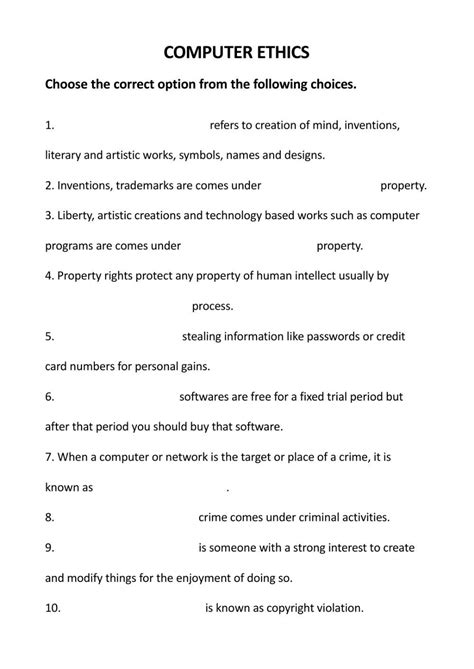 COMPUTER ETHICS

Choose the correct option from the following choices.

1. refers to creation of mind, inventions, literary and artistic works, symbols, names and designs.

2. Inventions, trademarks are comes under property.

3. Liberty, artistic creations and technology based works such as computer programs are comes under property.

4. Property rights protect any property of human intellect usually by process.

5. stealing information like passwords or credit card numbers for personal gains.

6. softwares are free for a fixed trial period but after that period you should buy that software.

7. When a computer or network is the target or place of a crime, it is known as .

8. crime comes under criminal activities.

9. is someone with a strong interest to create and modify things for the enjoyment of doing so.

10. is known as copyright violation.